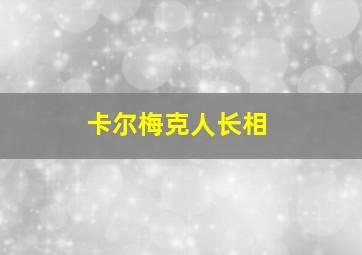 卡尔梅克人长相